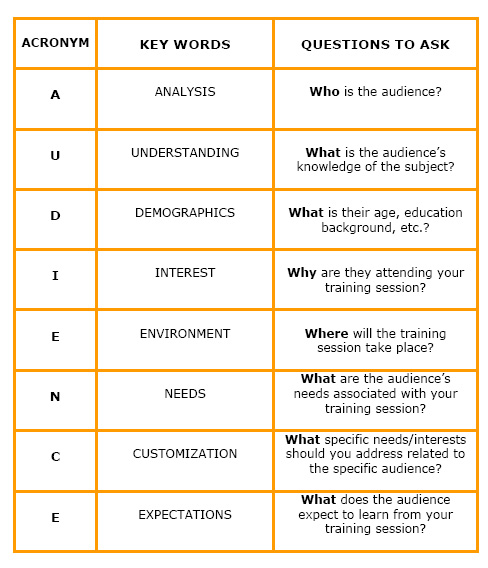 | ACRONYM | KEY WORDS | QUESTIONS TO ASK |
|---|---|---|
| A | ANALYSIS | Who is the audience? |
| U | UNDERSTANDING | What is the audience's knowledge of the subject? |
| D | DEMOGRAPHICS | What is their age, education background, etc.? |
| I | INTEREST | Why are they attending your training session? |
| E | ENVIRONMENT | Where will the training session take place? |
| N | NEEDS | What are the audience's needs associated with your training session? |
| C | CUSTOMIZATION | What specific needs/interests should you address related to the specific audience? |
| E | EXPECTATIONS | What does the audience expect to learn from your training session? |